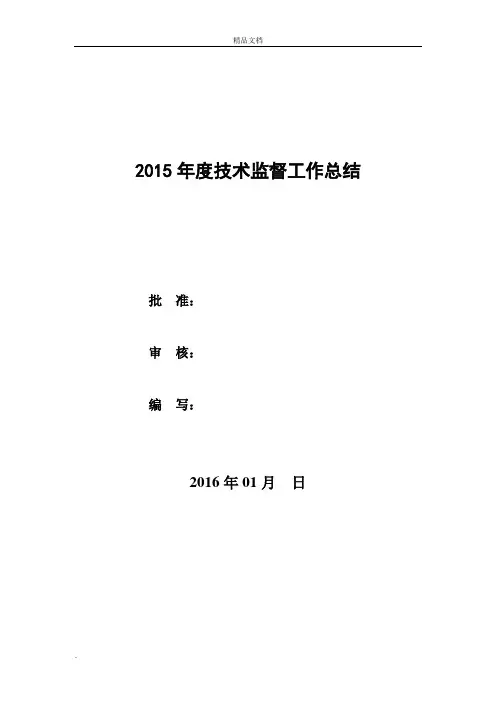 精品文档

2015年度技术监督工作总结

批 准：

审 核：

编 写：

2016年01月 日